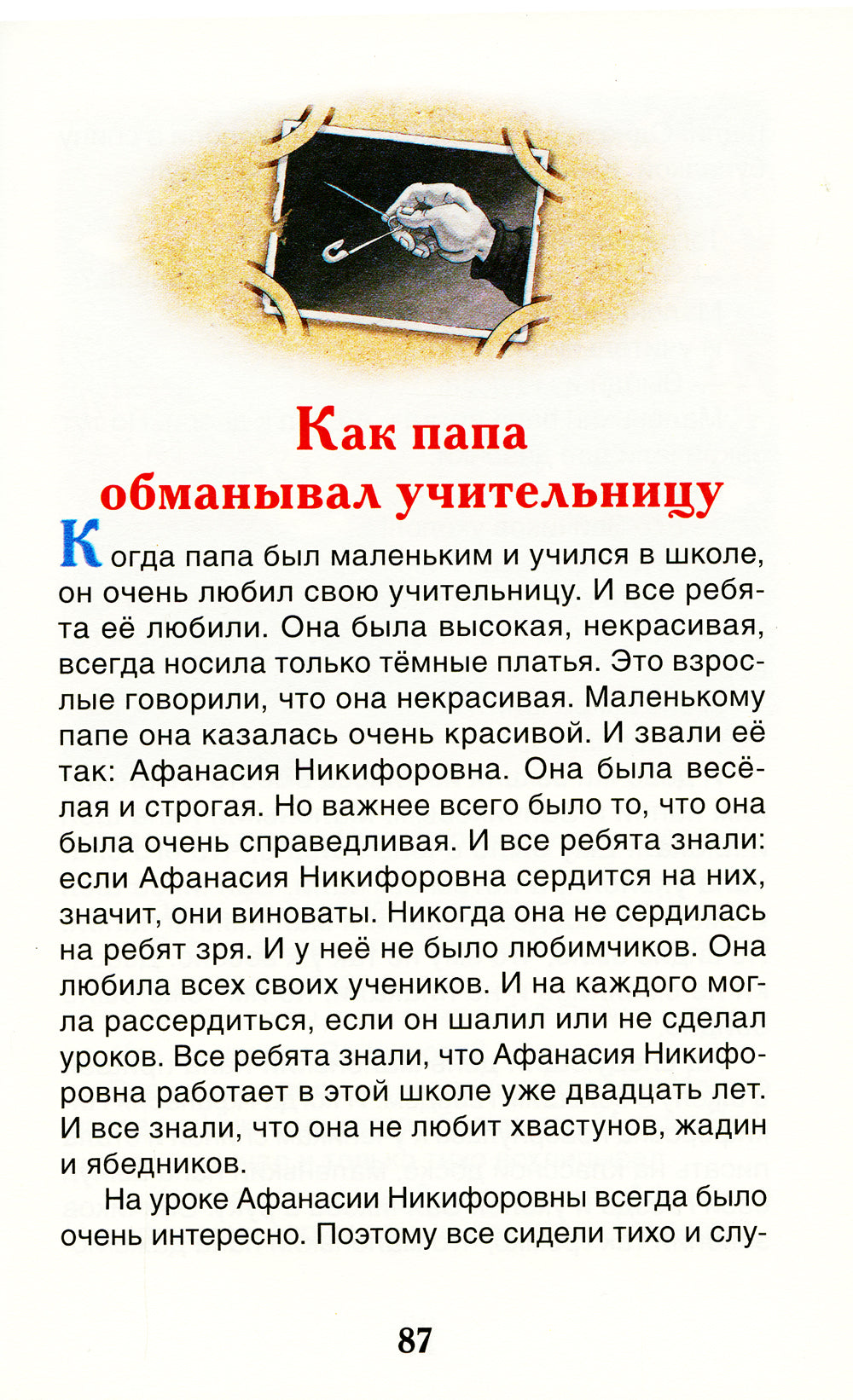 Как папа обманывал учительницу

Когда папа был маленьким и учился в школе, он очень любил свою учительницу. И все ребята её любили. Она была высокая, некрасивая, всегда носила только тёмные платья. Это взрослые говорили, что она некрасивая. Маленькому папе она казалась очень красивой. И звали её так: Афанасия Никифоровна. Она была весёлая и строгая. Но важнее всего было то, что она была очень справедливая. И все ребята знали: если Афанасия Никифоровна сердится на них, значит, они виноваты. Никогда она не сердилась на ребят зря. И у неё не было любимчиков. Она любила всех своих учеников. И на каждого могла рассердиться, если он шалил или не сделал уроков. Все ребята знали, что Афанасия Никифоровна работает в этой школе уже двадцать лет. И все знали, что она не любит хвастунов, жадин и ябедников.

На уроке Афанасии Никифоровны всегда было очень интересно. Поэтому все сидели тихо и слу-

87